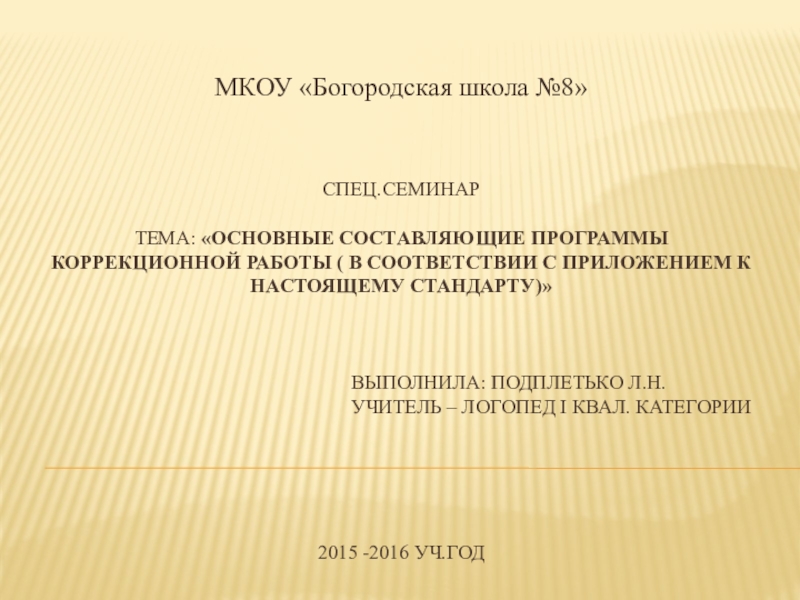 МКОУ «Богородская школа №8»

СПЕЦ.СЕМИНАР

ТЕМА: «ОСНОВНЫЕ СОСТАВЛЯЮЩИЕ ПРОГРАММЫ КОРРЕКЦИОННОЙ РАБОТЫ ( В СООТВЕТСТВИИ С ПРИЛОЖЕНИЕМ К НАСТОЯЩЕМУ СТАНДАРТУ)»

ВЫПОЛНИЛА: ПОДПЛЕТЬКО Л.Н.
УЧИТЕЛЬ – ЛОГОПЕД I КВАЛ. КАТЕГОРИИ

2015 -2016 УЧ.ГОД